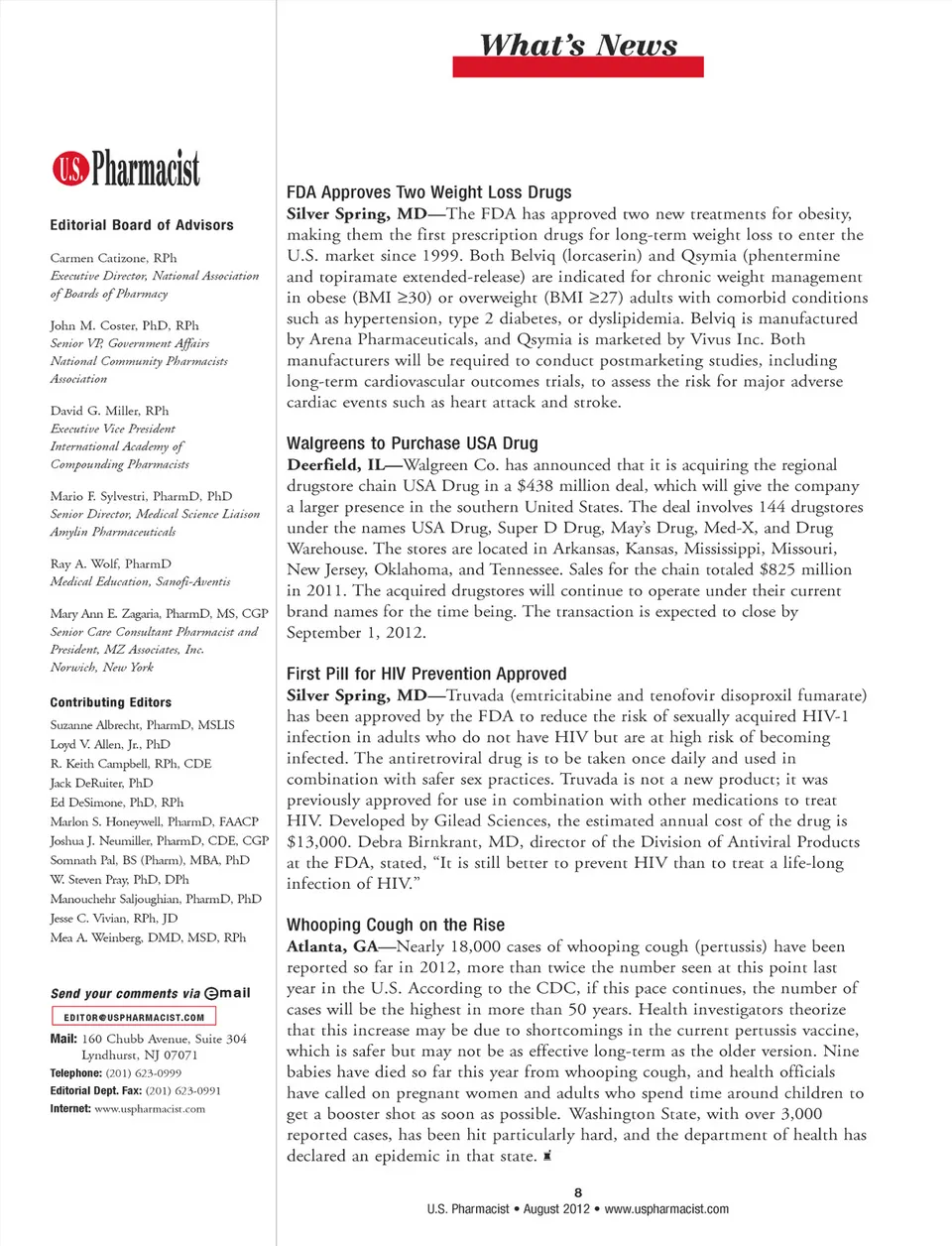 What's News

U.S. Pharmacist

Editorial Board of Advisors

Carmen Catizone, RPh
Executive Director, National Association of Boards of Pharmacy

John M. Coster, PhD, RPh
Senior VP, Government Affairs
National Community Pharmacists Association

David G. Miller, RPh
Executive Vice President
International Academy of Compounding Pharmacists

Mario F. Sylvestri, PharmD, PhD
Senior Director, Medical Science Liaison
Amylin Pharmaceuticals

Ray A. Wolf, PharmD
Medical Education, Sanofi-Aventis

Mary Ann E. Zagaria, PharmD, MS, CGP
Senior Care Consultant Pharmacist and President, MZ Associates, Inc.
Norwich, New York

Contributing Editors

Suzanne Albrecht, PharmD, MSLIS
Loyd V. Allen, Jr., PhD
R. Keith Campbell, RPh, CDE
Jack DeRuiter, PhD
Ed DeSimone, PhD, RPh
Marlon S. Honeywell, PharmD, FAACP
Joshua J. Neumiller, PharmD, CDE, CGP
Somnath Pal, BS (Pharm), MBA, PhD
W. Steven Pray, PhD, DPh
Manouchehr Saljoughian, PharmD, PhD
Jesse C. Vivian, RPh, JD
Mea A. Weinberg, DMD, MSD, RPh

Send your comments via email
EDITOR@USPHARMACIST.COM

Mail: 160 Chubb Avenue, Suite 304
Lyndhurst, NJ 07071
Telephone: (201) 623-0999
Editorial Dept. Fax: (201) 623-0991
Internet: www.uspharmacist.com

FDA Approves Two Weight Loss Drugs
Silver Spring, MD—The FDA has approved two new treatments for obesity, making them the first prescription drugs for long-term weight loss to enter the U.S. market since 1999. Both Belviq (lorcaserin) and Qsymia (phentermine and topiramate extended-release) are indicated for chronic weight management in obese (BMI ≥30) or overweight (BMI ≥27) adults with comorbid conditions such as hypertension, type 2 diabetes, or dyslipidemia. Belviq is manufactured by Arena Pharmaceuticals, and Qsymia is marketed by Vivus Inc. Both manufacturers will be required to conduct postmarketing studies, including long-term cardiovascular outcomes trials, to assess the risk for major adverse cardiac events such as heart attack and stroke.

Walgreens to Purchase USA Drug
Deerfield, IL—Walgreen Co. has announced that it is acquiring the regional drugstore chain USA Drug in a $438 million deal, which will give the company a larger presence in the southern United States. The deal involves 144 drugstores under the names USA Drug, Super D Drug, May's Drug, Med-X, and Drug Warehouse. The stores are located in Arkansas, Kansas, Mississippi, Missouri, New Jersey, Oklahoma, and Tennessee. Sales for the chain totaled $825 million in 2011. The acquired drugstores will continue to operate under their current brand names for the time being. The transaction is expected to close by September 1, 2012.

First Pill for HIV Prevention Approved
Silver Spring, MD—Truvada (emtricitabine and tenofovir disoproxil fumarate) has been approved by the FDA to reduce the risk of sexually acquired HIV-1 infection in adults who do not have HIV but are at high risk of becoming infected. The antiretroviral drug is to be taken once daily and used in combination with safer sex practices. Truvada is not a new product; it was previously approved for use in combination with other medications to treat HIV. Developed by Gilead Sciences, the estimated annual cost of the drug is $13,000. Debra Birnkrant, MD, director of the Division of Antiviral Products at the FDA, stated, "It is still better to prevent HIV than to treat a life-long infection of HIV."

Whooping Cough on the Rise
Atlanta, GA—Nearly 18,000 cases of whooping cough (pertussis) have been reported so far in 2012, more than twice the number seen at this point last year in the U.S. According to the CDC, if this pace continues, the number of cases will be the highest in more than 50 years. Health investigators theorize that this increase may be due to shortcomings in the current pertussis vaccine, which is safer but may not be as effective long-term as the older version. Nine babies have died so far this year from whooping cough, and health officials have called on pregnant women and adults who spend time around children to get a booster shot as soon as possible. Washington State, with over 3,000 reported cases, has been hit particularly hard, and the department of health has declared an epidemic in that state.

8
U.S. Pharmacist • August 2012 • www.uspharmacist.com